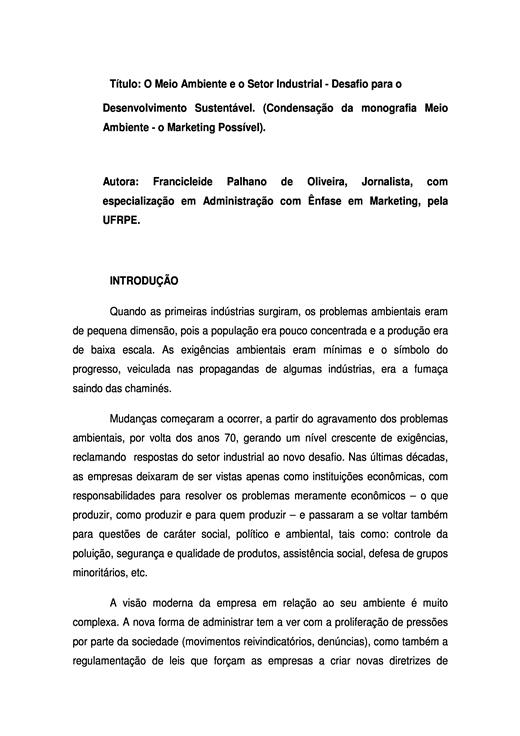 Título: O Meio Ambiente e o Setor Industrial - Desafio para o Desenvolvimento Sustentável. (Condensação da monografia Meio Ambiente - o Marketing Possível).

Autora: Francicleide Palhano de Oliveira, Jornalista, com especialização em Administração com Ênfase em Marketing, pela UFRPE.

INTRODUÇÃO

Quando as primeiras indústrias surgiram, os problemas ambientais eram de pequena dimensão, pois a população era pouco concentrada e a produção era de baixa escala. As exigências ambientais eram mínimas e o símbolo do progresso, veiculada nas propagandas de algumas indústrias, era a fumaça saindo das chaminés.

Mudanças começaram a ocorrer, a partir do agravamento dos problemas ambientais, por volta dos anos 70, gerando um nível crescente de exigências, reclamando respostas do setor industrial ao novo desafio. Nas últimas décadas, as empresas deixaram de ser vistas apenas como instituições econômicas, com responsabilidades para resolver os problemas meramente econômicos – o que produzir, como produzir e para quem produzir – e passaram a se voltar também para questões de caráter social, político e ambiental, tais como: controle da poluição, segurança e qualidade de produtos, assistência social, defesa de grupos minoritários, etc.

A visão moderna da empresa em relação ao seu ambiente é muito complexa. A nova forma de administrar tem a ver com a proliferação de pressões por parte da sociedade (movimentos reivindicatórios, denúncias), como também a regulamentação de leis que forçam as empresas a criar novas diretrizes de